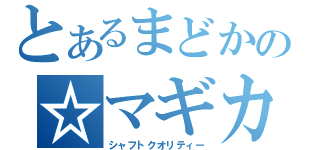 とあるまどかの
☆マギカ
シャフトクオリティー